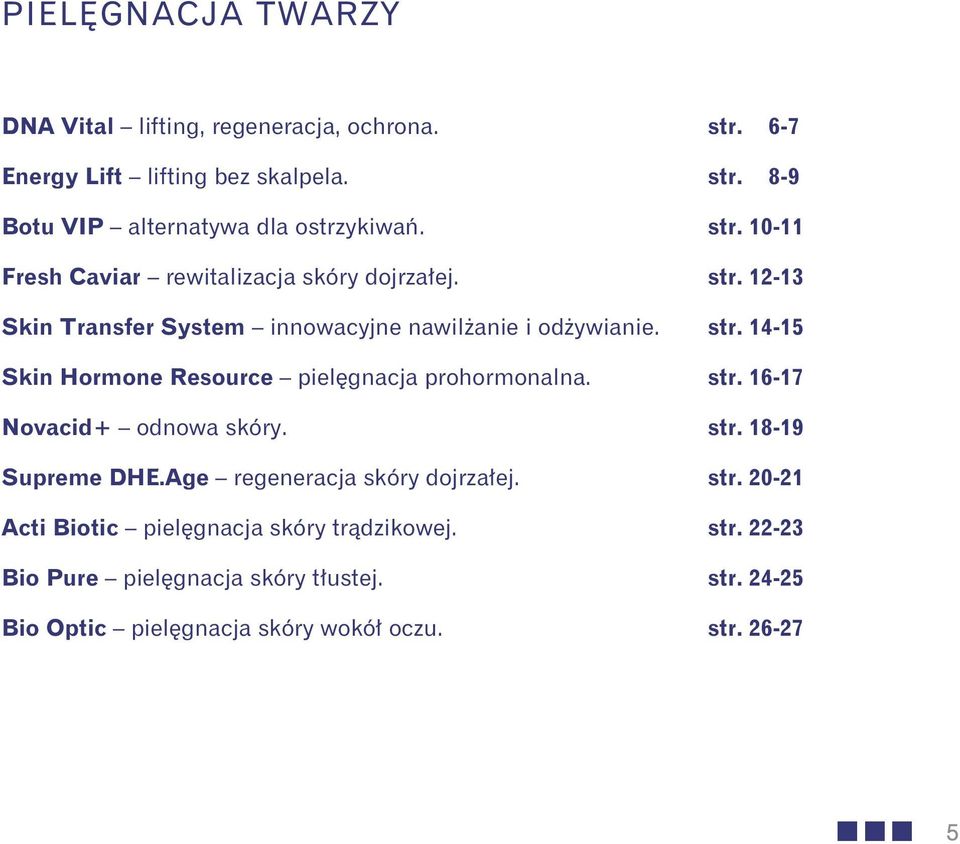 PIELĘGNACJA TWARZY

DNA Vital – lifting, regeneracja, ochrona. str. 6-7

Energy Lift – lifting bez skalpela. str. 8-9

Botu VIP – alternatywa dla ostrzykiwań. str. 10-11

Fresh Caviar – rewitalizacja skóry dojrzałej. str. 12-13

Skin Transfer System – innowacyjne nawilżanie i odżywianie. str. 14-15

Skin Hormone Resource – pielęgnacja prohormonalna. str. 16-17

Novacid+ – odnowa skóry. str. 18-19

Supreme DHE.Age – regeneracja skóry dojrzałej. str. 20-21

Acti Biotic – pielęgnacja skóry trądzikowej. str. 22-23

Bio Pure – pielęgnacja skóry tłustej. str. 24-25

Bio Optic – pielęgnacja skóry wokół oczu. str. 26-27

5